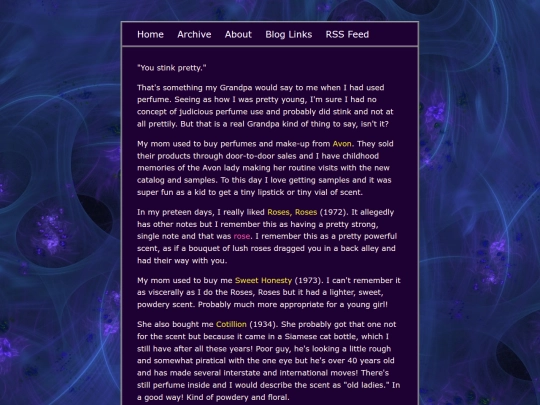 Home Archive About Blog Links RSS Feed

"You stink pretty."

That's something my Grandpa would say to me when I had used perfume. Seeing as how I was pretty young, I'm sure I had no concept of judicious perfume use and probably did stink and not at all prettily. But that is a real Grandpa kind of thing to say, isn't it?

My mom used to buy perfumes and make-up from Avon. They sold their products through door-to-door sales and I have childhood memories of the Avon lady making her routine visits with the new catalog and samples. To this day I love getting samples and it was super fun as a kid to get a tiny lipstick or tiny vial of scent.

In my preteen days, I really liked Roses, Roses (1972). It allegedly has other notes but I remember this as having a pretty strong, single note and that was rose. I remember this as a pretty powerful scent, as if a bouquet of lush roses dragged you in a back alley and had their way with you.

My mom used to buy me Sweet Honesty (1973). I can't remember it as viscerally as I do the Roses, Roses but it had a lighter, sweet, powdery scent. Probably much more appropriate for a young girl!

She also bought me Cotillion (1934). She probably got that one not for the scent but because it came in a Siamese cat bottle, which I still have after all these years! Poor guy, he's looking a little rough and somewhat piratical with the one eye but he's over 40 years old and has made several interstate and international moves! There's still perfume inside and I would describe the scent as "old ladies." In a good way! Kind of powdery and floral.